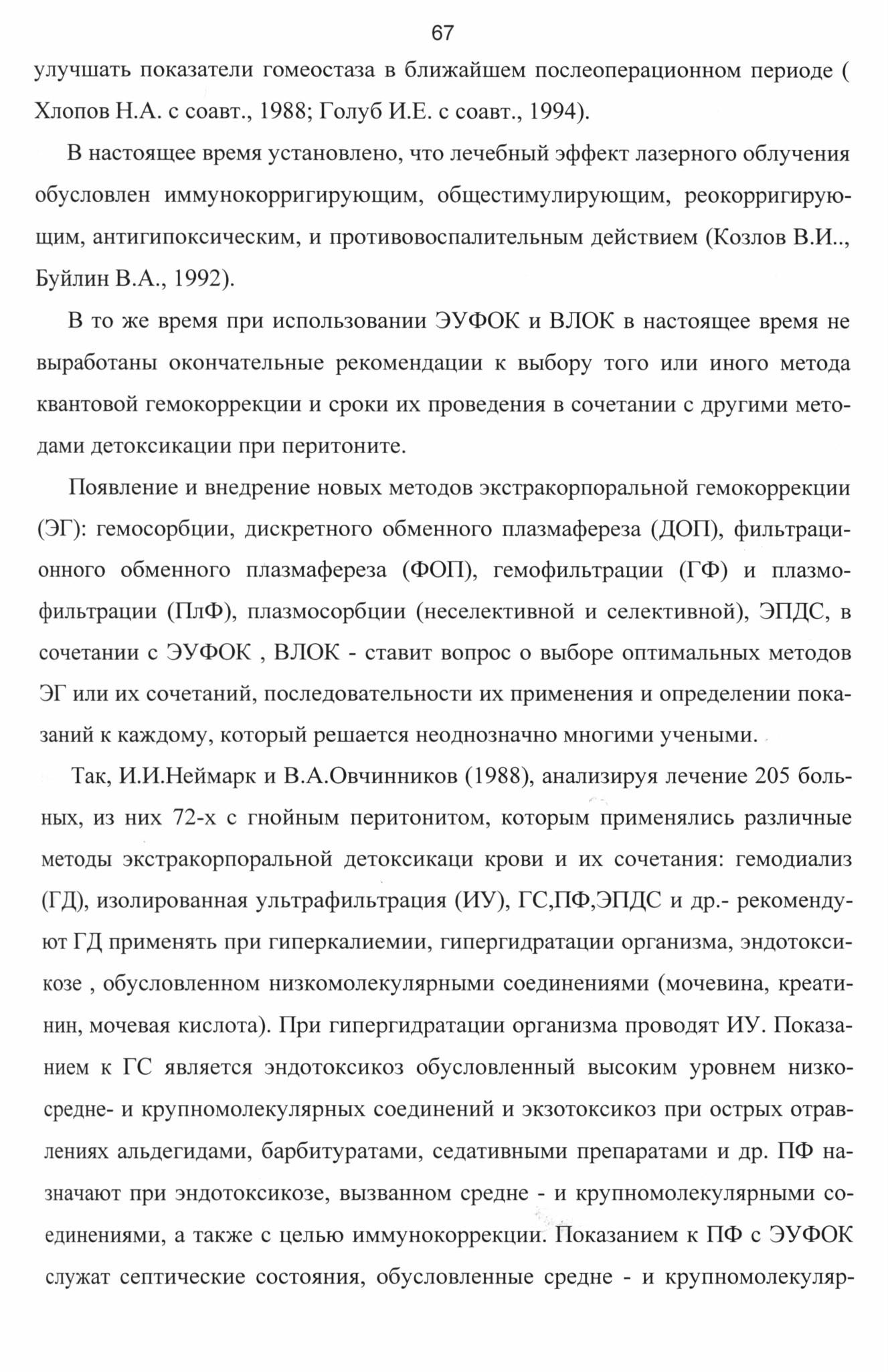 67

улучшать показатели гомеостаза в ближайшем послеоперационном периоде ( Хлопов Н.А. с соавт., 1988; Голуб И.Е. с соавт., 1994).

В настоящее время установлено, что лечебный эффект лазерного облучения обусловлен иммунокорригирующим, общестимулирующим, реокорригирующим, антигипоксическим, и противовоспалительным действием (Козлов В.И.., Буйлин В.А., 1992).

В то же время при использовании ЭУФОК и ВЛОК в настоящее время не выработаны окончательные рекомендации к выбору того или иного метода квантовой гемокоррекции и сроки их проведения в сочетании с другими методами детоксикации при перитоните.

Появление и внедрение новых методов экстракорпоральной гемокоррекции (ЭГ): гемосорбции, дискретного обменного плазмафереза (ДОП), фильтрационного обменного плазмафереза (ФОП), гемофильтрации (ГФ) и плазмофильтрации (ПлФ), плазмосорбции (неселективной и селективной), ЭПДС, в сочетании с ЭУФОК , ВЛОК - ставит вопрос о выборе оптимальных методов ЭГ или их сочетаний, последовательности их применения и определении показаний к каждому, который решается неоднозначно многими учеными.

Так, И.И.Неймарк и В.А.Овчинников (1988), анализируя лечение 205 больных, из них 72-х с гнойным перитонитом, которым применялись различные методы экстракорпоральной детоксикаци крови и их сочетания: гемодиализ (ГД), изолированная ультрафильтрация (ИУ), ГС,ПФ,ЭПДС и др.- рекомендуют ГД применять при гиперкалиемии, гипергидратации организма, эндотоксикозе , обусловленном низкомолекулярными соединениями (мочевина, креатинин, мочевая кислота). При гипергидратации организма проводят ИУ. Показанием к ГС является эндотоксикоз обусловленный высоким уровнем низко- средне- и крупномолекулярных соединений и экзотоксикоз при острых отравлениях альдегидами, барбитуратами, седативными препаратами и др. ПФ назначают при эндотоксикозе, вызванном средне - и крупномолекулярными соединениями, а также с целью иммунокоррекции. Показанием к ПФ с ЭУФОК служат септические состояния, обусловленные средне - и крупномолекуляр-